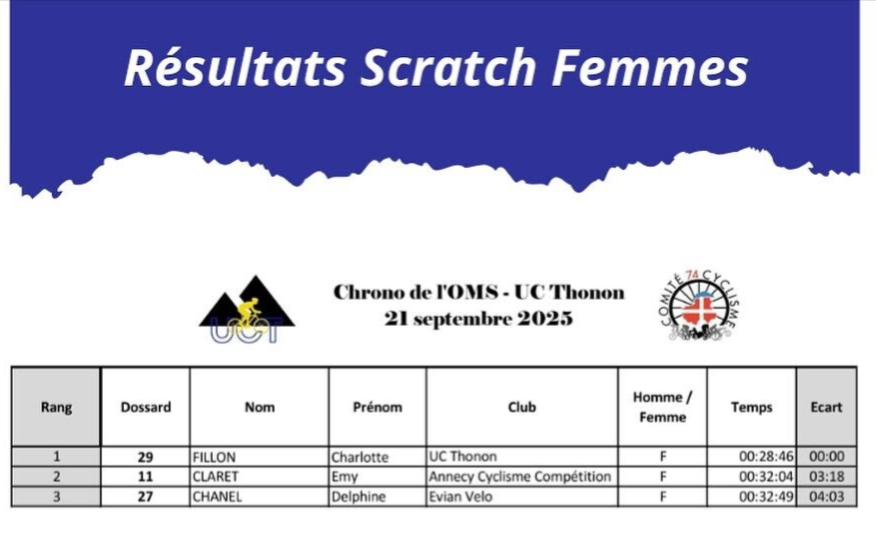 Résultats Scratch Femmes

UCT

Chrono de l'OMS - UC Thonon
21 septembre 2025

COMITÉ 74 CYCLISME

| Rang | Dossard | Nom | Prénom | Club | Homme / Femme | Temps | Ecart |
|---|---|---|---|---|---|---|---|
| 1 | 29 | FILLON | Charlotte | UC Thonon | F | 00:28:46 | 00:00 |
| 2 | 11 | CLARET | Emy | Annecy Cyclisme Compétition | F | 00:32:04 | 03:18 |
| 3 | 27 | CHANEL | Delphine | Evian Velo | F | 00:32:49 | 04:03 |